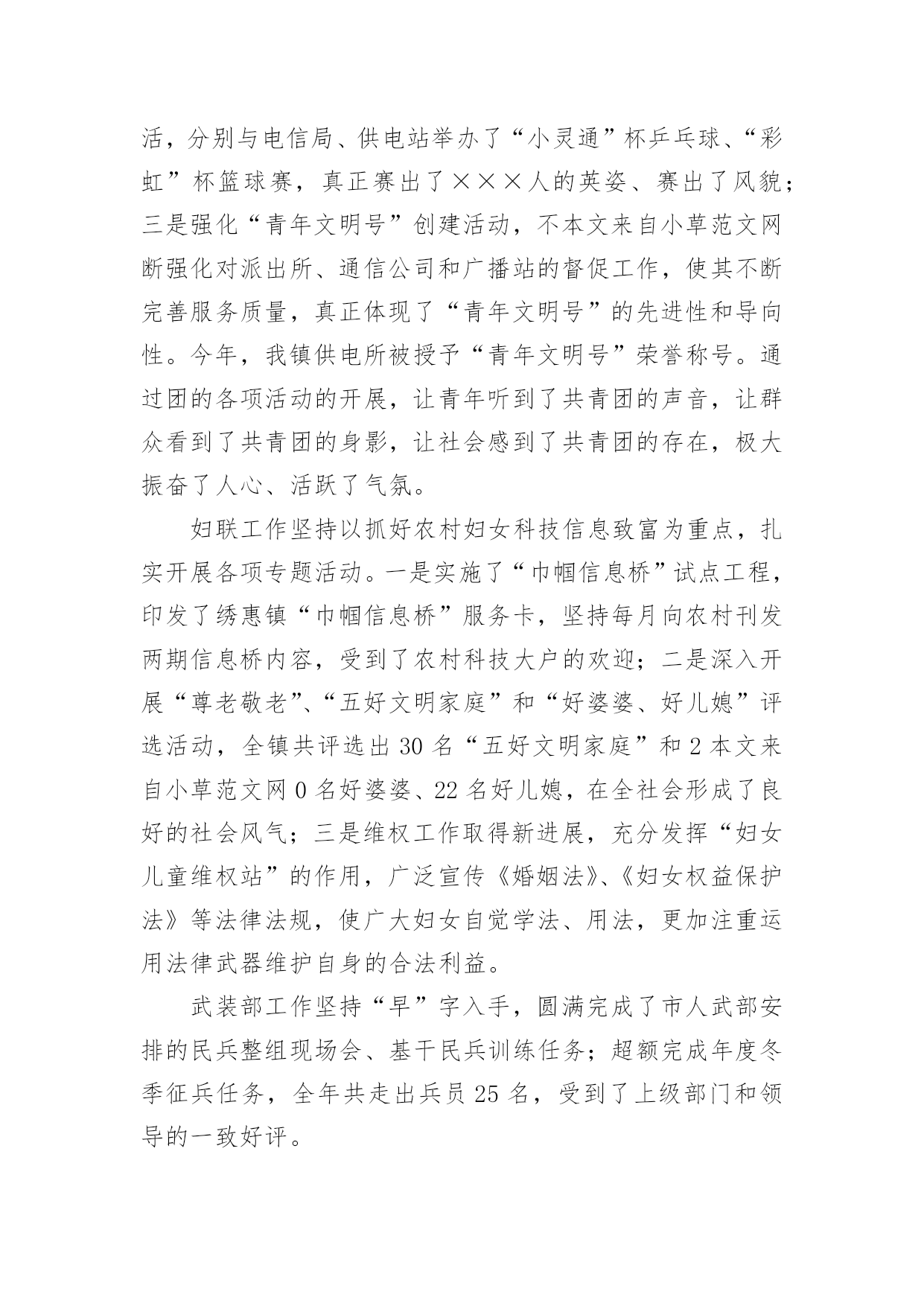 活，分别与电信局、供电站举办了“小灵通”杯乒乓球、“彩虹”杯篮球赛，真正赛出了×××人的英姿、赛出了风貌；三是强化“青年文明号”创建活动，不本文来自小草范文网断强化对派出所、通信公司和广播站的督促工作，使其不断完善服务质量，真正体现了“青年文明号”的先进性和导向性。今年，我镇供电所被授予“青年文明号”荣誉称号。通过团的各项活动的开展，让青年听到了共青团的声音，让群众看到了共青团的身影，让社会感到了共青团的存在，极大振奋了人心、活跃了气氛。

妇联工作坚持以抓好农村妇女科技信息致富为重点，扎实开展各项专题活动。一是实施了“巾帼信息桥”试点工程，印发了绣惠镇“巾帼信息桥”服务卡，坚持每月向农村刊发两期信息桥内容，受到了农村科技大户的欢迎；二是深入开展“尊老敬老”、“五好文明家庭”和“好婆婆、好儿媳”评选活动，全镇共评选出 30 名“五好文明家庭”和 2 本文来自小草范文网 0 名好婆婆、22 名好儿媳，在全社会形成了良好的社会风气；三是维权工作取得新进展，充分发挥“妇女儿童维权站”的作用，广泛宣传《婚姻法》、《妇女权益保护法》等法律法规，使广大妇女自觉学法、用法，更加注重运用法律武器维护自身的合法利益。

武装部工作坚持“早”字入手，圆满完成了市人武部安排的民兵整组现场会、基干民兵训练任务；超额完成年度冬季征兵任务，全年共走出兵员 25 名，受到了上级部门和领导的一致好评。